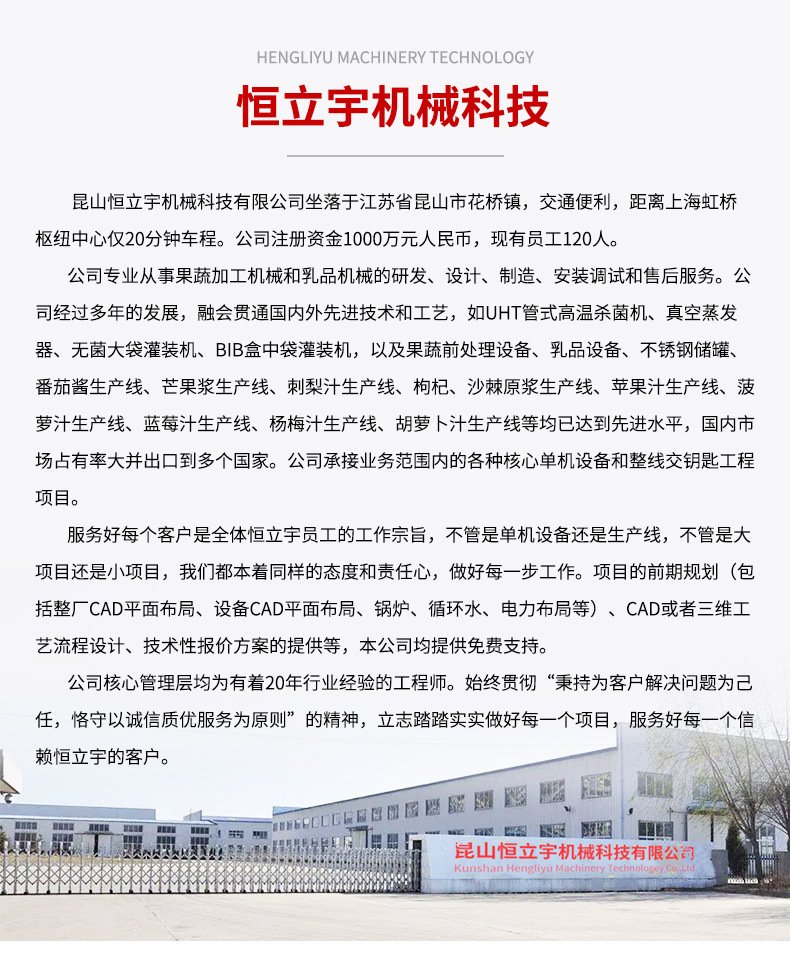 HENGLIYU MACHINERY TECHNOLOGY

恒立宇机械科技

昆山恒立宇机械科技有限公司坐落于江苏省昆山市花桥镇，交通便利，距离上海虹桥枢纽中心仅20分钟车程。公司注册资金1000万元人民币，现有员工120人。

公司专业从事果蔬加工机械和乳品机械的研发、设计、制造、安装调试和售后服务。公司经过多年的发展，融会贯通国内外先进技术和工艺，如UHT管式高温杀菌机、真空蒸发器、无菌大袋灌装机、BIB盒中袋灌装机，以及果蔬前处理设备、乳品设备、不锈钢储罐、番茄酱生产线、芒果浆生产线、刺梨汁生产线、枸杞、沙棘原浆生产线、苹果汁生产线、菠萝汁生产线、蓝莓汁生产线、杨梅汁生产线、胡萝卜汁生产线等均已达到先进水平，国内市场占有率大并出口到多个国家。公司承接业务范围内的各种核心单机设备和整线交钥匙工程项目。

服务好每个客户是全体恒立宇员工的工作宗旨，不管是单机设备还是生产线，不管是大项目还是小项目，我们都本着同样的态度和责任心，做好每一步工作。项目的前期规划（包括整厂CAD平面布局、设备CAD平面布局、锅炉、循环水、电力布局等）、CAD或者三维工艺流程设计、技术性报价方案的提供等，本公司均提供免费支持。

公司核心管理层均为有着20年行业经验的工程师。始终贯彻“秉持为客户解决问题为己任，恪守以诚信质优服务为原则”的精神，立志踏踏实实做好每一个项目，服务好每一个信赖恒立宇的客户。

昆山恒立宇机械科技有限公司
Kunshan Hengliyu Machinery Technology Co.,Ltd